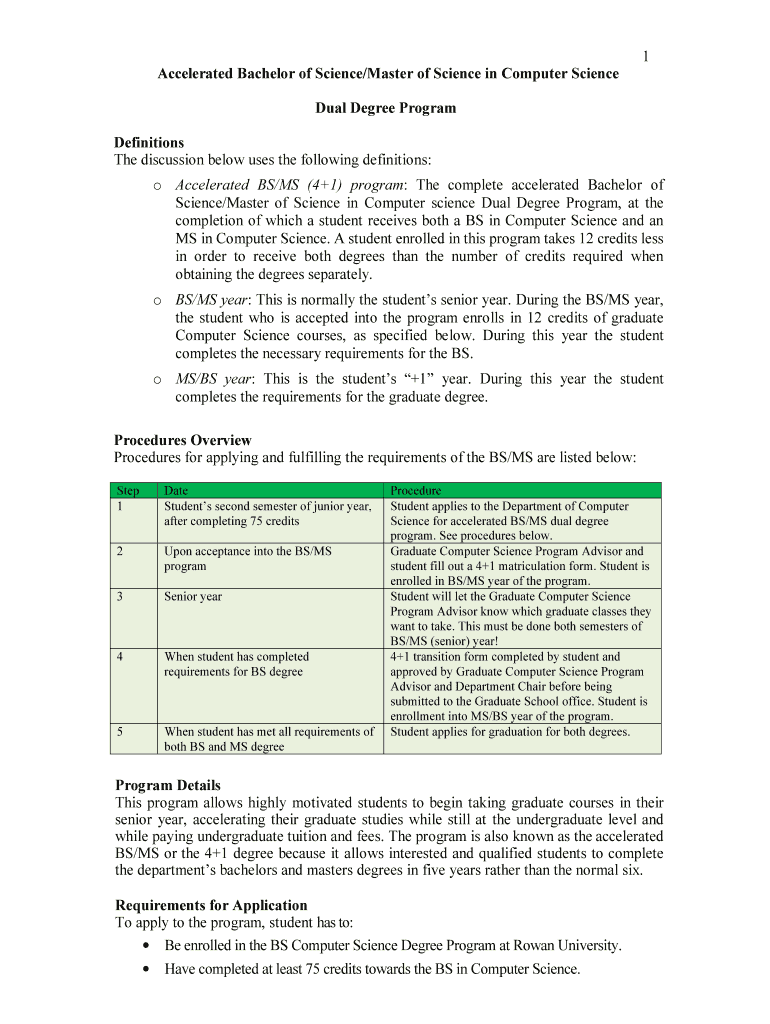 1

Accelerated Bachelor of Science/Master of Science in Computer Science

Dual Degree Program

Definitions
The discussion below uses the following definitions:

o Accelerated BS/MS (4+1) program: The complete accelerated Bachelor of Science/Master of Science in Computer science Dual Degree Program, at the completion of which a student receives both a BS in Computer Science and an MS in Computer Science. A student enrolled in this program takes 12 credits less in order to receive both degrees than the number of credits required when obtaining the degrees separately.

o BS/MS year: This is normally the student's senior year. During the BS/MS year, the student who is accepted into the program enrolls in 12 credits of graduate Computer Science courses, as specified below. During this year the student completes the necessary requirements for the BS.

o MS/BS year: This is the student's "+1" year. During this year the student completes the requirements for the graduate degree.

Procedures Overview
Procedures for applying and fulfilling the requirements of the BS/MS are listed below:

| Step | Date | Procedure |
|---|---|---|
| 1 | Student's second semester of junior year, after completing 75 credits | Student applies to the Department of Computer Science for accelerated BS/MS dual degree program. See procedures below. |
| 2 | Upon acceptance into the BS/MS program | Graduate Computer Science Program Advisor and student fill out a 4+1 matriculation form. Student is enrolled in BS/MS year of the program. |
| 3 | Senior year | Student will let the Graduate Computer Science Program Advisor know which graduate classes they want to take. This must be done both semesters of BS/MS (senior) year! |
| 4 | When student has completed requirements for BS degree | 4+1 transition form completed by student and approved by Graduate Computer Science Program Advisor and Department Chair before being submitted to the Graduate School office. Student is enrollment into MS/BS year of the program. |
| 5 | When student has met all requirements of both BS and MS degree | Student applies for graduation for both degrees. |

Program Details
This program allows highly motivated students to begin taking graduate courses in their senior year, accelerating their graduate studies while still at the undergraduate level and while paying undergraduate tuition and fees. The program is also known as the accelerated BS/MS or the 4+1 degree because it allows interested and qualified students to complete the department's bachelors and masters degrees in five years rather than the normal six.

Requirements for Application
To apply to the program, student has to:
• Be enrolled in the BS Computer Science Degree Program at Rowan University.
• Have completed at least 75 credits towards the BS in Computer Science.